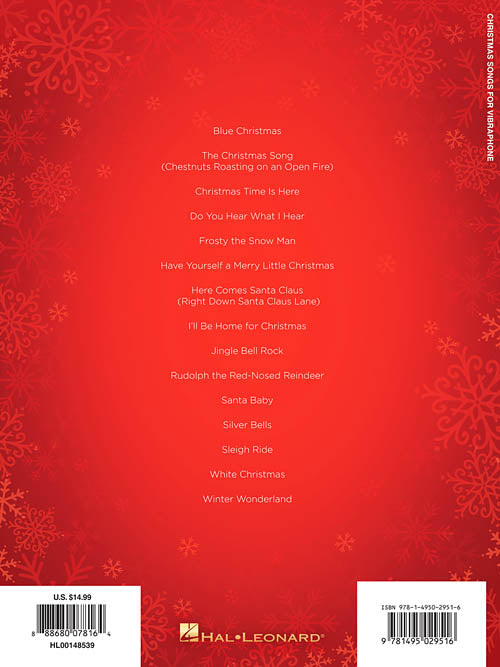 CHRISTMAS SONGS FOR VIBRAPHONE

Blue Christmas

The Christmas Song
(Chestnuts Roasting on an Open Fire)

Christmas Time Is Here

Do You Hear What I Hear

Frosty the Snow Man

Have Yourself a Merry Little Christmas

Here Comes Santa Claus
(Right Down Santa Claus Lane)

I'll Be Home for Christmas

Jingle Bell Rock

Rudolph the Red-Nosed Reindeer

Santa Baby

Silver Bells

Sleigh Ride

White Christmas

Winter Wonderland

U.S. $14.99

8 88680 07816 4

HL00148539

HAL•LEONARD®

ISBN 978-1-4950-2951-6

9 781495 029516